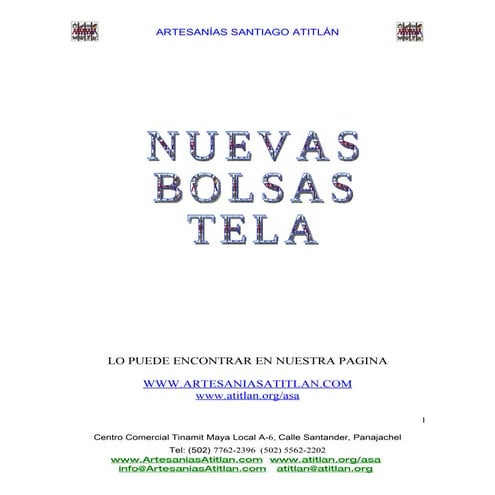 ARTESANÍAS SANTIAGO ATITLÁN

NUEVAS
BOLSAS
TELA

LO PUEDE ENCONTRAR EN NUESTRA PAGINA

WWW.ARTESANIASATITLAN.COM
www.atitlan.org/asa

1

Centro Comercial Tinamit Maya Local A-6, Calle Santander, Panajachel
Tel: (502) 7762-2396 (502) 5562-2202
www.ArtesaniasAtitlan.com www.atitlan.org/asa
info@ArtesaniasAtitlan.com atitlan@atitlan.org